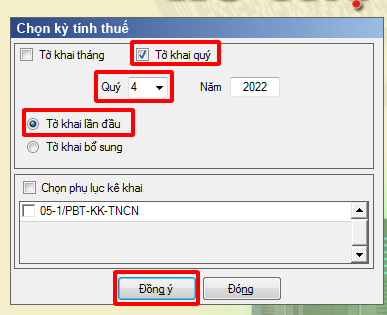 Chọn kỳ tính thuế

Tờ khai tháng
Tờ khai quý

Quý 4
Năm 2022

Tờ khai lần đầu
Tờ khai bổ sung

Chọn phụ lục kê khai

05-1/PBT-KK-TNCN

Đồng ý
Đóng